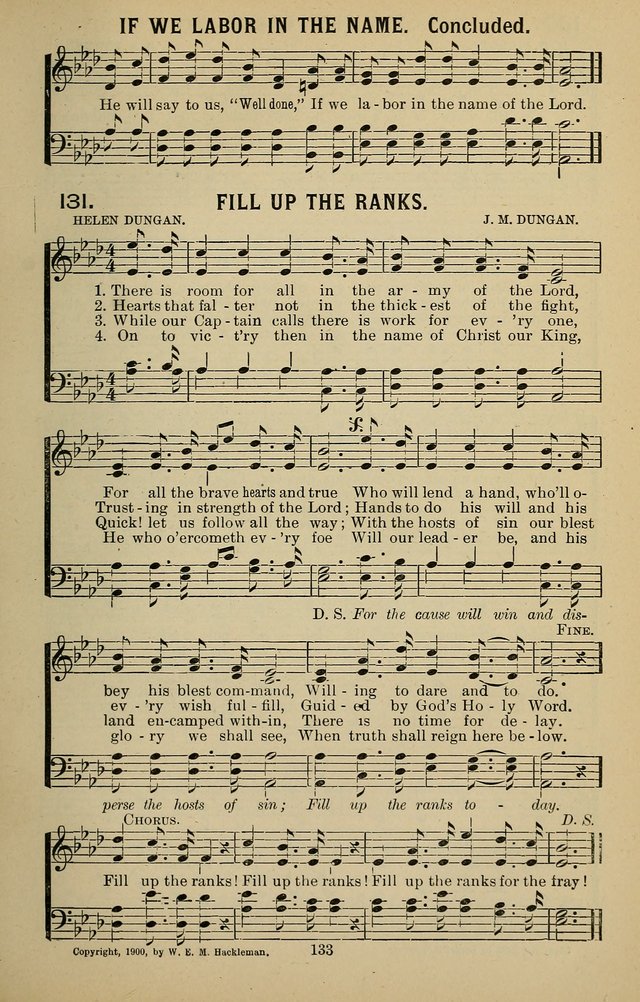 IF WE LABOR IN THE NAME. Concluded.

He will say to us, "Well done," If we la - bor in the name of the Lord.

131. FILL UP THE RANKS.

HELEN DUNGAN. J. M. DUNGAN.

1. There is room for all in the ar - my of the Lord,
2. Hearts that fal - ter not in the thick - est of the fight,
3. While our Cap - tain calls there is work for ev - 'ry one,
4. On to vic - t'ry then in the name of Christ our King,

For all the brave hearts and true Who will lend a hand, who'll o-
Trust - ing in strength of the Lord; Hands to do his will and his
Quick! let us follow all the way; With the hosts of sin our blest
He who o'ercometh ev - 'ry foe Will our lead - er be, and his

D. S. For the cause will win and dis-
FINE.

bey his blest com-mand, Will - ing to dare and to do.
ev - 'ry wish ful - fill, Guid - ed by God's Ho - ly Word.
land en-camped with-in, There is no time for de - lay.
glo - ry we shall see, When truth shall reign here be - low.

perse the hosts of sin; Fill up the ranks to - day.

CHORUS. D. S.

Fill up the ranks! Fill up the ranks! Fill up the ranks for the fray!

Copyright, 1900, by W. E. M. Hackleman. 133